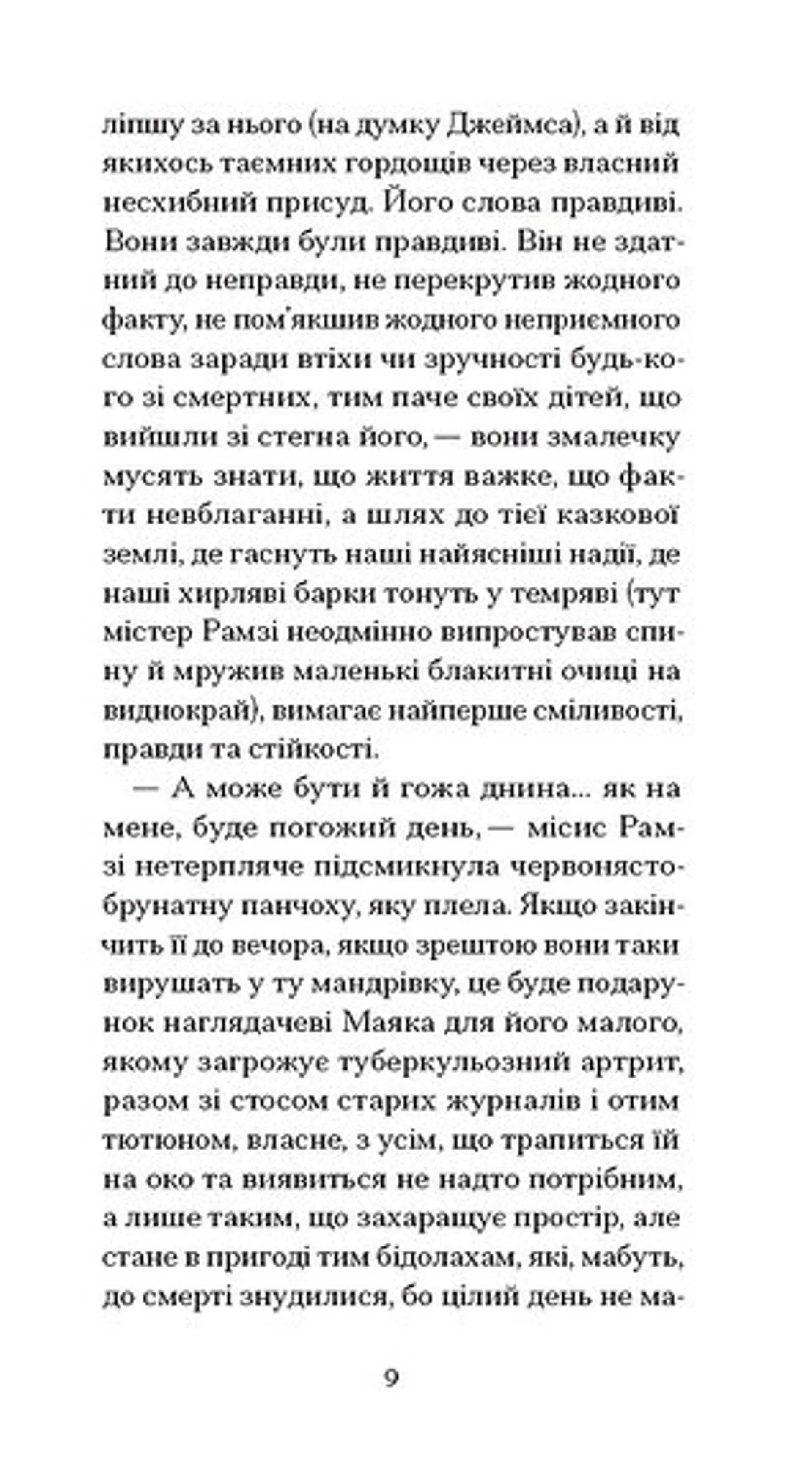 ліпшу за нього (на думку Джеймса), а й від якихось таємних гордощів через власний несхибний присуд. Його слова правдиві. Вони завжди були правдиві. Він не здатний до неправди, не перекрутив жодного факту, не пом'якшив жодного неприємного слова заради втіхи чи зручності будь-кого зі смертних, тим паче своїх дітей, що вийшли зі стегна його, — вони змалечку мусять знати, що життя важке, що факти невблаганні, а шлях до тієї казкової землі, де гаснуть наші найясніші надії, де наші хирляві барки тонуть у темряві (тут містер Рамзі неодмінно випростував спину й мружив маленькі блакитні очиці на виднокрай), вимагає найперше сміливості, правди та стійкості.

— А може бути й гожа днина... як на мене, буде погожий день, — місис Рамзі нетерпляче підсмикнула червонясто-брунатну панчоху, яку плела. Якщо закінчить її до вечора, якщо зрештою вони таки вирушать у ту мандрівку, це буде подарунок наглядачеві Маяка для його малого, якому загрожує туберкульозний артрит, разом зі стосом старих журналів і отим тютюном, власне, з усім, що трапиться їй на око та виявиться не надто потрібним, а лише таким, що захаращує простір, але стане в пригоді тим бідолахам, які, мабуть, до смерті знудилися, бо цілий день не ма-

9